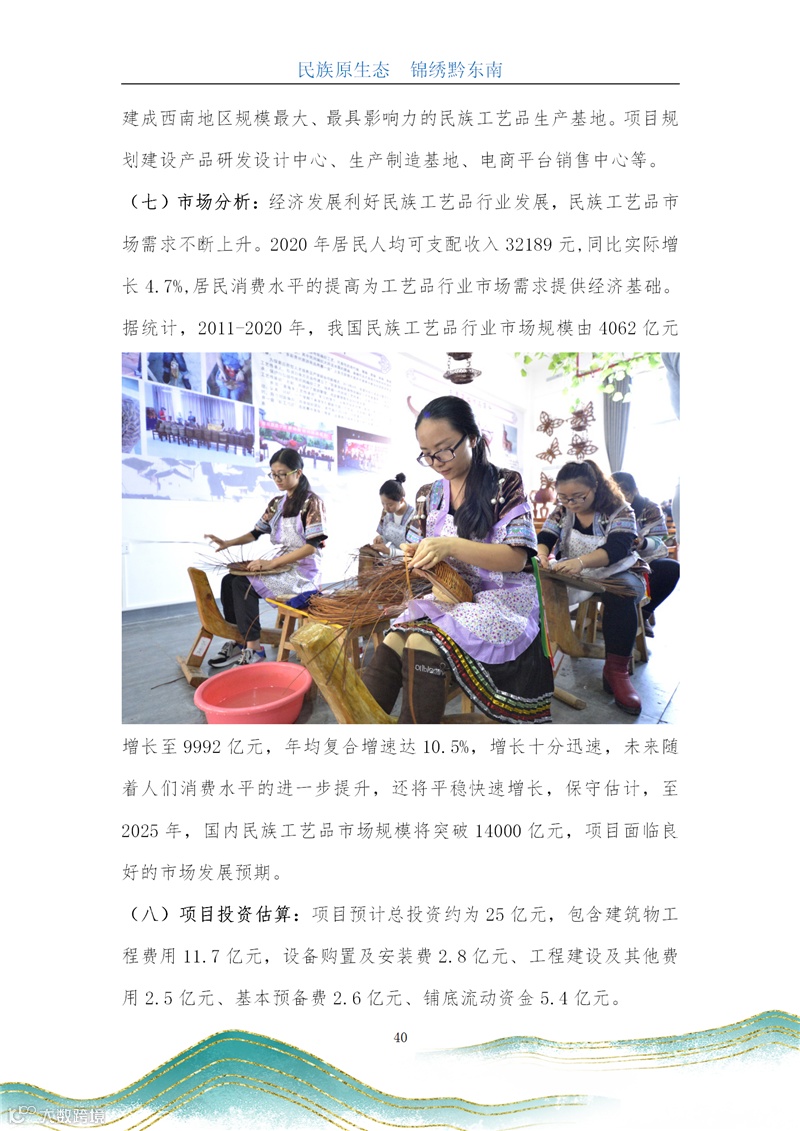 民族原生态 锦绣黔东南

建成西南地区规模最大、最具影响力的民族工艺品生产基地。项目规划建设产品研发设计中心、生产制造基地、电商平台销售中心等。

（七）市场分析：经济发展利好民族工艺品行业发展，民族工艺品市场需求不断上升。2020年居民人均可支配收入32189元,同比实际增长4.7%,居民消费水平的提高为工艺品行业市场需求提供经济基础。据统计，2011-2020年，我国民族工艺品行业市场规模由4062亿元增长至9992亿元，年均复合增速达10.5%，增长十分迅速，未来随着人们消费水平的进一步提升，还将平稳快速增长，保守估计，至2025年，国内民族工艺品市场规模将突破14000亿元，项目面临良好的市场发展预期。

（八）项目投资估算：项目预计总投资约为25亿元，包含建筑物工程费用11.7亿元，设备购置及安装费2.8亿元、工程建设及其他费用2.5亿元、基本预备费2.6亿元、铺底流动资金5.4亿元。

40

大数跨境